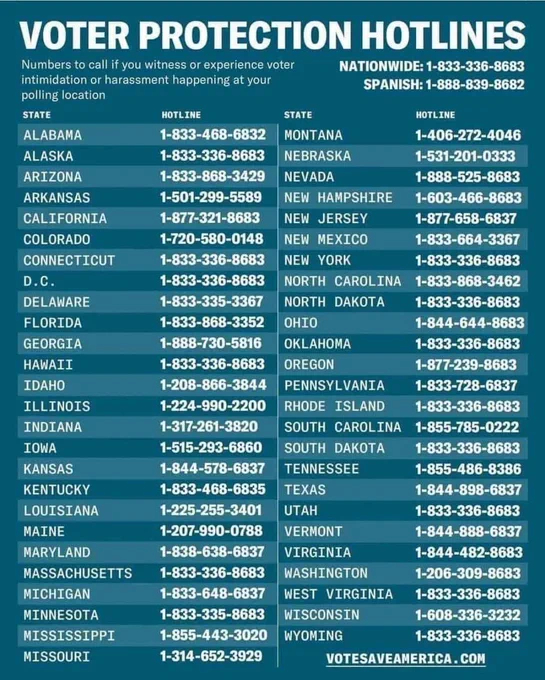 VOTER PROTECTION HOTLINES

Numbers to call if you witness or experience voter intimidation or harassment happening at your polling location

NATIONWIDE: 1-833-336-8683
SPANISH: 1-888-839-8682

| STATE | HOTLINE |
|---|---|
| ALABAMA | 1-833-468-6832 |
| ALASKA | 1-833-336-8683 |
| ARIZONA | 1-833-868-3429 |
| ARKANSAS | 1-501-299-5589 |
| CALIFORNIA | 1-877-321-8683 |
| COLORADO | 1-720-580-0148 |
| CONNECTICUT | 1-833-336-8683 |
| D.C. | 1-833-336-8683 |
| DELAWARE | 1-833-335-3367 |
| FLORIDA | 1-833-868-3352 |
| GEORGIA | 1-888-730-5816 |
| HAWAII | 1-833-336-8683 |
| IDAHO | 1-208-866-3844 |
| ILLINOIS | 1-224-990-2200 |
| INDIANA | 1-317-261-3820 |
| IOWA | 1-515-293-6860 |
| KANSAS | 1-844-578-6837 |
| KENTUCKY | 1-833-468-6835 |
| LOUISIANA | 1-225-255-3401 |
| MAINE | 1-207-990-0788 |
| MARYLAND | 1-838-638-6837 |
| MASSACHUSETTS | 1-833-336-8683 |
| MICHIGAN | 1-833-648-6837 |
| MINNESOTA | 1-833-335-8683 |
| MISSISSIPPI | 1-855-443-3020 |
| MISSOURI | 1-314-652-3929 |

| STATE | HOTLINE |
|---|---|
| MONTANA | 1-406-272-4046 |
| NEBRASKA | 1-531-201-0333 |
| NEVADA | 1-888-525-8683 |
| NEW HAMPSHIRE | 1-603-466-8683 |
| NEW JERSEY | 1-877-658-6837 |
| NEW MEXICO | 1-833-664-3367 |
| NEW YORK | 1-833-336-8683 |
| NORTH CAROLINA | 1-833-868-3462 |
| NORTH DAKOTA | 1-833-336-8683 |
| OHIO | 1-844-644-8683 |
| OKLAHOMA | 1-833-336-8683 |
| OREGON | 1-877-239-8683 |
| PENNSYLVANIA | 1-833-728-6837 |
| RHODE ISLAND | 1-833-336-8683 |
| SOUTH CAROLINA | 1-855-785-0222 |
| SOUTH DAKOTA | 1-833-336-8683 |
| TENNESSEE | 1-855-486-8386 |
| TEXAS | 1-844-898-6837 |
| UTAH | 1-833-336-8683 |
| VERMONT | 1-844-888-6837 |
| VIRGINIA | 1-844-482-8683 |
| WASHINGTON | 1-206-309-8683 |
| WEST VIRGINIA | 1-833-336-8683 |
| WISCONSIN | 1-608-336-3232 |
| WYOMING | 1-833-336-8683 |

VOTESAVEAMERICA.COM